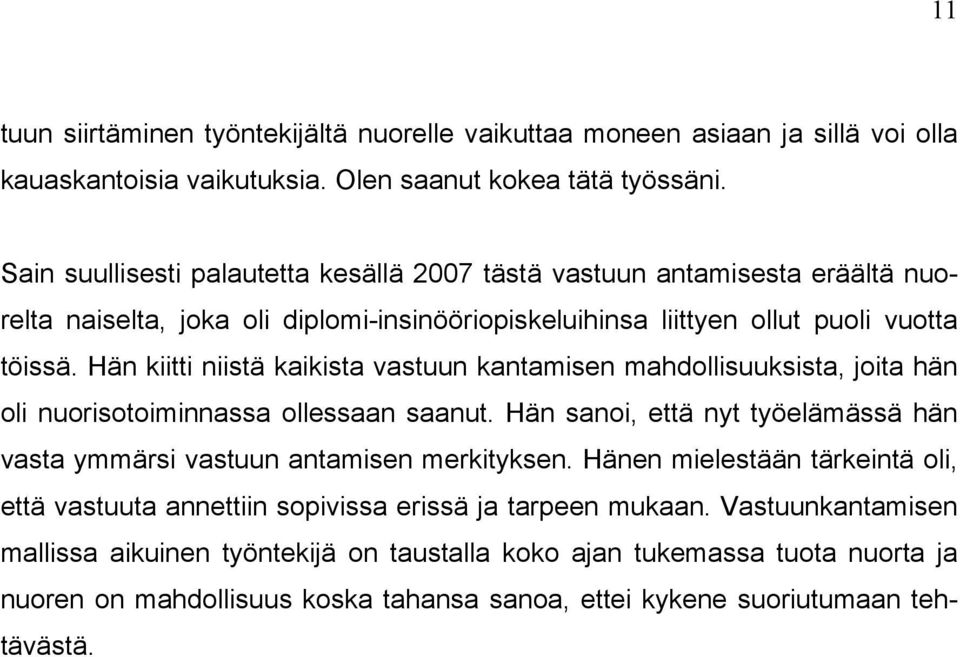 11

tuun siirtäminen työntekijältä nuorelle vaikuttaa moneen asiaan ja sillä voi olla kauaskantoisia vaikutuksia. Olen saanut kokea tätä työssäni.

Sain suullisesti palautetta kesällä 2007 tästä vastuun antamisesta eräältä nuorelta naiselta, joka oli diplomi-insinööriopiskeluihinsa liittyen ollut puoli vuotta töissä. Hän kiitti niistä kaikista vastuun kantamisen mahdollisuuksista, joita hän oli nuorisotoiminnassa ollessaan saanut. Hän sanoi, että nyt työelämässä hän vasta ymmärsi vastuun antamisen merkityksen. Hänen mielestään tärkeintä oli, että vastuuta annettiin sopivissa erissä ja tarpeen mukaan. Vastuunkantamisen mallissa aikuinen työntekijä on taustalla koko ajan tukemassa tuota nuorta ja nuoren on mahdollisuus koska tahansa sanoa, ettei kykene suoriutumaan tehtävästä.